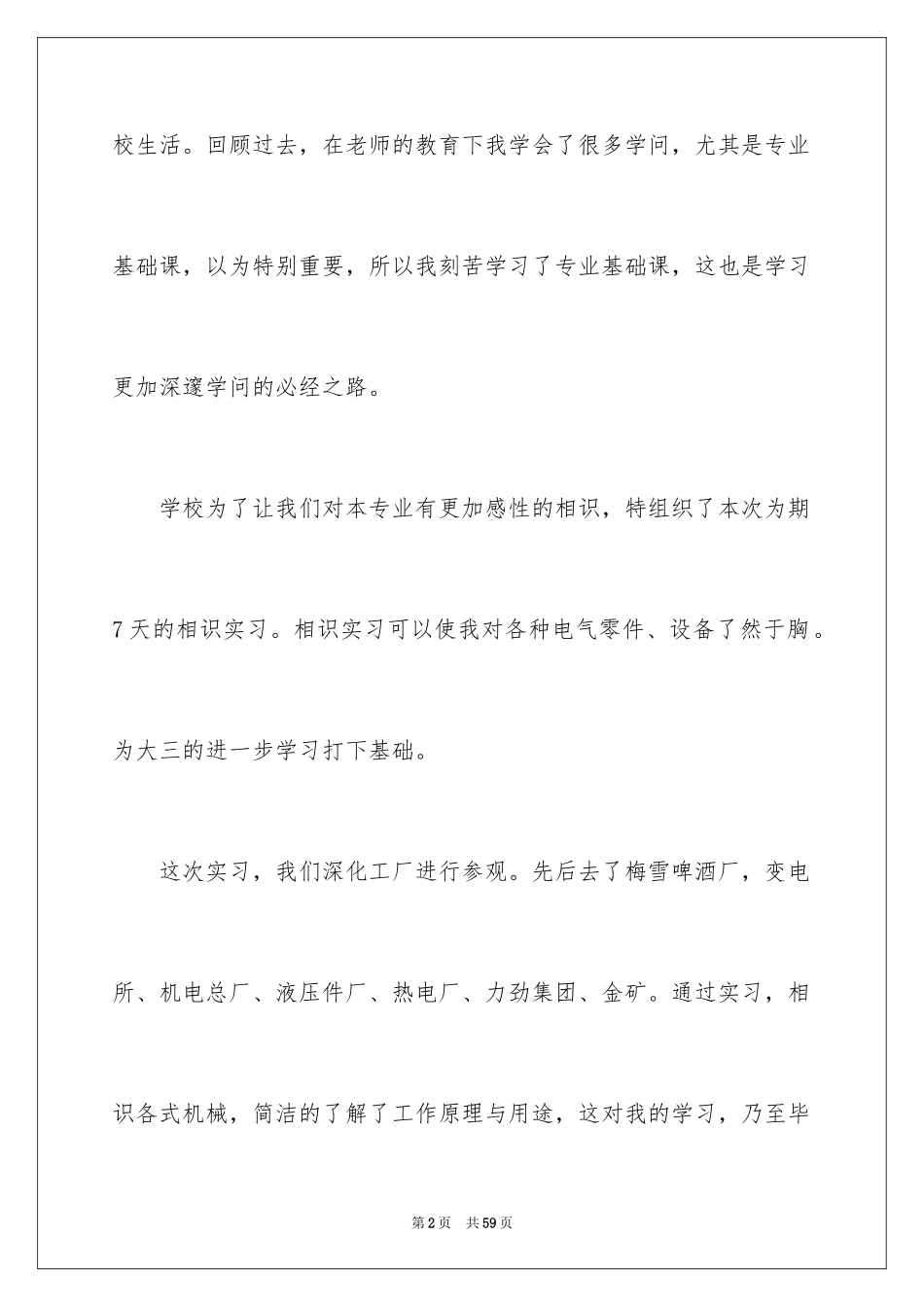 校生活。回顾过去，在老师的教育下我学会了很多学问，尤其是专业基础课，以为特别重要，所以我刻苦学习了专业基础课，这也是学习更加深邃学问的必经之路。

学校为了让我们对本专业有更加感性的相识，特组织了本次为期7天的相识实习。相识实习可以使我对各种电气零件、设备了然于胸。为大三的进一步学习打下基础。

这次实习，我们深化工厂进行参观。先后去了梅雪啤酒厂，变电所、机电总厂、液压件厂、热电厂、力劲集团、金矿。通过实习，相识各式机械，简洁的了解了工作原理与用途，这对我的学习，乃至毕

第2页　共59页